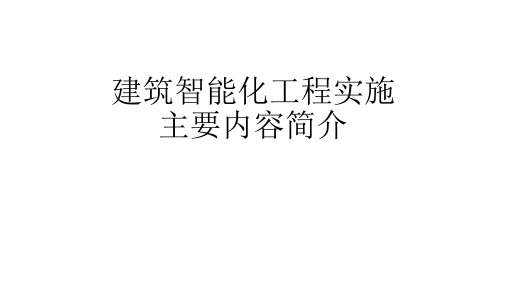 建筑智能化工程实施
主要内容简介